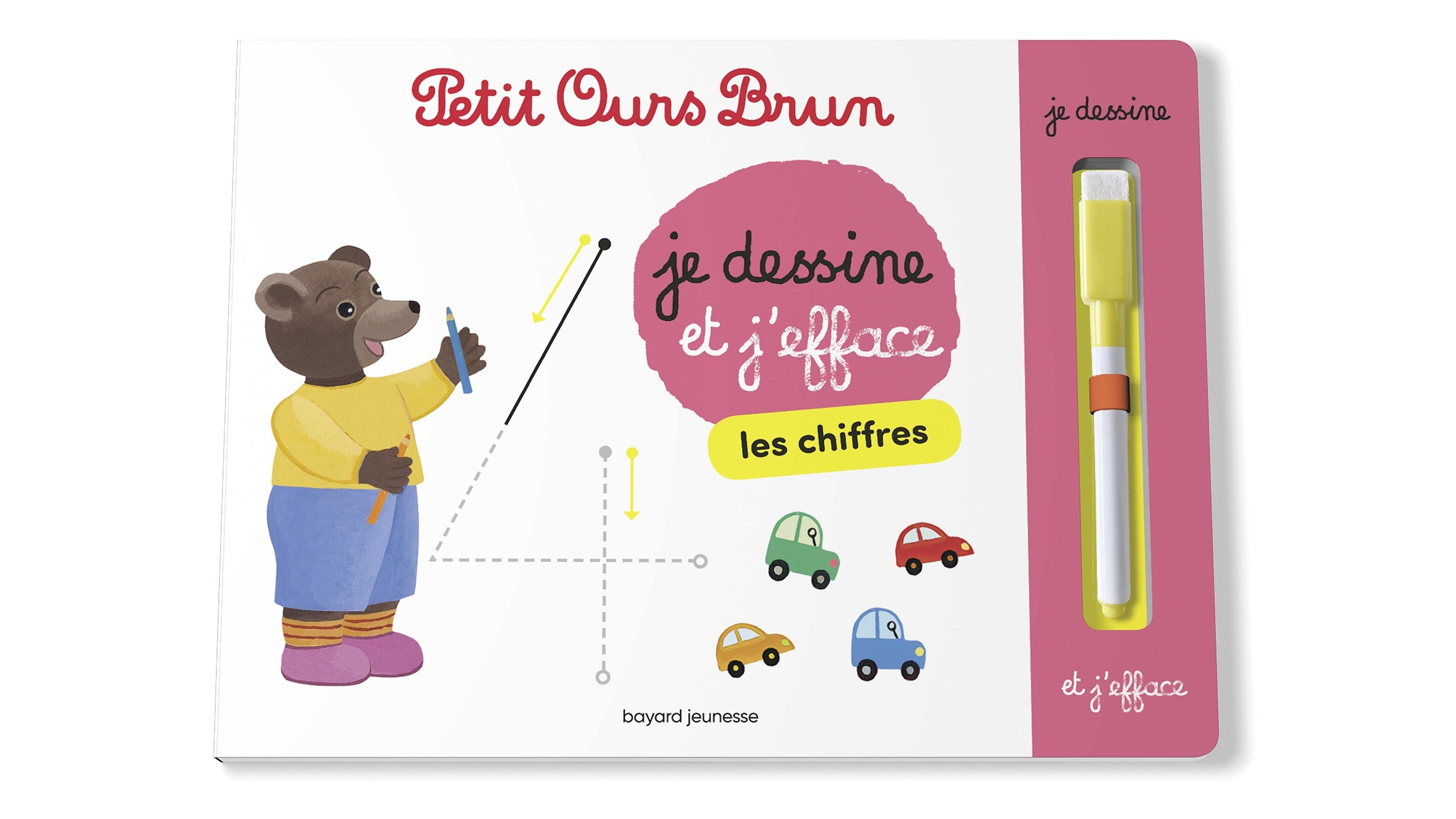 Petit Ours Brun

je dessine et j'efface

les chiffres

bayard jeunesse

je dessine

et j'efface